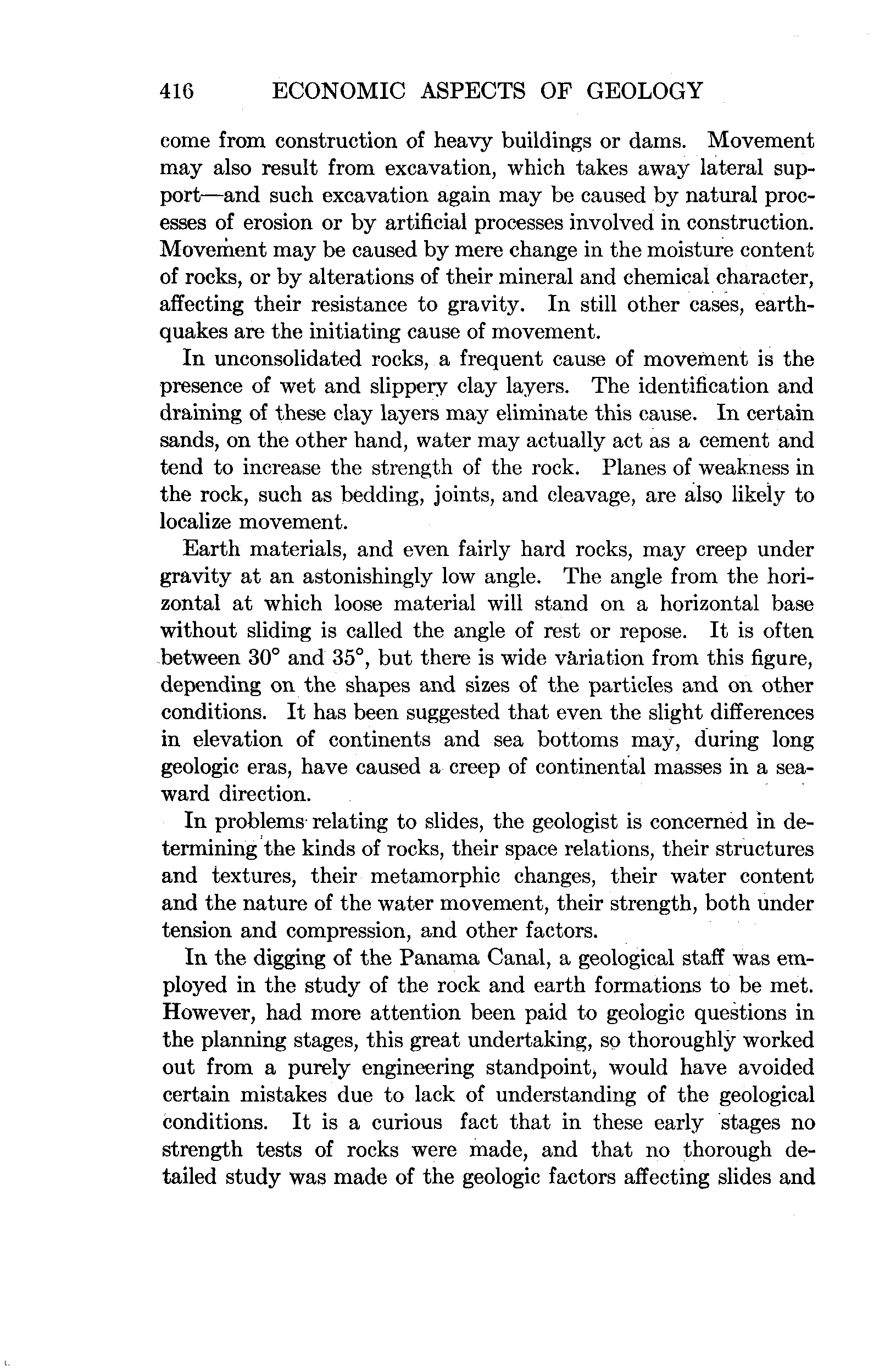 416 ECONOMIC ASPECTS OF GEOLOGY

come from construction of heavy buildings or dams. Movement may also result from excavation, which takes away lateral support—and such excavation again may be caused by natural processes of erosion or by artificial processes involved in construction. Movement may be caused by mere change in the moisture content of rocks, or by alterations of their mineral and chemical character, affecting their resistance to gravity. In still other cases, earthquakes are the initiating cause of movement.

In unconsolidated rocks, a frequent cause of movement is the presence of wet and slippery clay layers. The identification and draining of these clay layers may eliminate this cause. In certain sands, on the other hand, water may actually act as a cement and tend to increase the strength of the rock. Planes of weakness in the rock, such as bedding, joints, and cleavage, are also likely to localize movement.

Earth materials, and even fairly hard rocks, may creep under gravity at an astonishingly low angle. The angle from the horizontal at which loose material will stand on a horizontal base without sliding is called the angle of rest or repose. It is often between 30° and 35°, but there is wide variation from this figure, depending on the shapes and sizes of the particles and on other conditions. It has been suggested that even the slight differences in elevation of continents and sea bottoms may, during long geologic eras, have caused a creep of continental masses in a seaward direction.

In problems relating to slides, the geologist is concerned in determining the kinds of rocks, their space relations, their structures and textures, their metamorphic changes, their water content and the nature of the water movement, their strength, both under tension and compression, and other factors.

In the digging of the Panama Canal, a geological staff was employed in the study of the rock and earth formations to be met. However, had more attention been paid to geologic questions in the planning stages, this great undertaking, so thoroughly worked out from a purely engineering standpoint, would have avoided certain mistakes due to lack of understanding of the geological conditions. It is a curious fact that in these early stages no strength tests of rocks were made, and that no thorough detailed study was made of the geologic factors affecting slides and